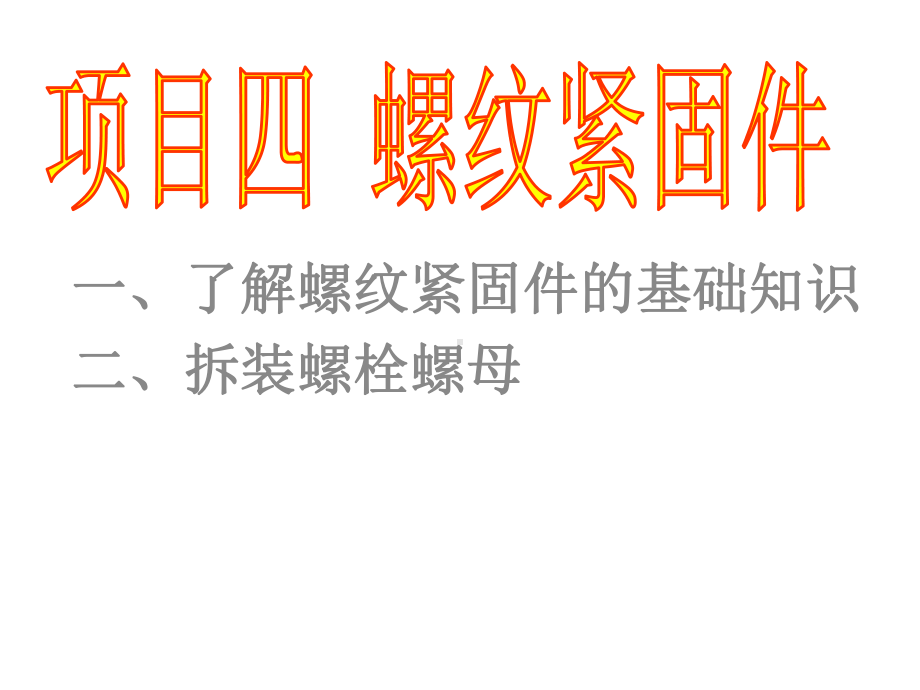 项目四 螺纹紧固件

一、了解螺纹紧固件的基础知识
二、拆装螺栓螺母